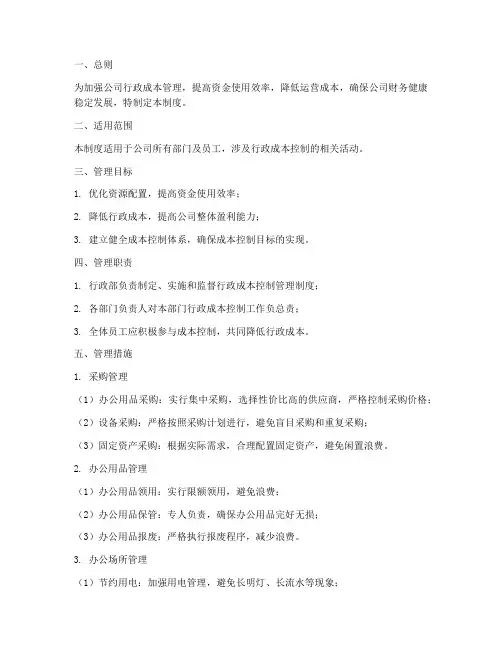 一、总则

为加强公司行政成本管理，提高资金使用效率，降低运营成本，确保公司财务健康稳定发展，特制定本制度。

二、适用范围

本制度适用于公司所有部门及员工，涉及行政成本控制的相关活动。

三、管理目标

1. 优化资源配置，提高资金使用效率；

2. 降低行政成本，提高公司整体盈利能力；

3. 建立健全成本控制体系，确保成本控制目标的实现。

四、管理职责

1. 行政部负责制定、实施和监督行政成本控制管理制度；

2. 各部门负责人对本部门行政成本控制工作负总责；

3. 全体员工应积极参与成本控制，共同降低行政成本。

五、管理措施

1. 采购管理

（1）办公用品采购：实行集中采购，选择性价比高的供应商，严格控制采购价格；

（2）设备采购：严格按照采购计划进行，避免盲目采购和重复采购；

（3）固定资产采购：根据实际需求，合理配置固定资产，避免闲置浪费。

2. 办公用品管理

（1）办公用品领用：实行限额领用，避免浪费；

（2）办公用品保管：专人负责，确保办公用品完好无损；

（3）办公用品报废：严格执行报废程序，减少浪费。

3. 办公场所管理

（1）节约用电：加强用电管理，避免长明灯、长流水等现象；